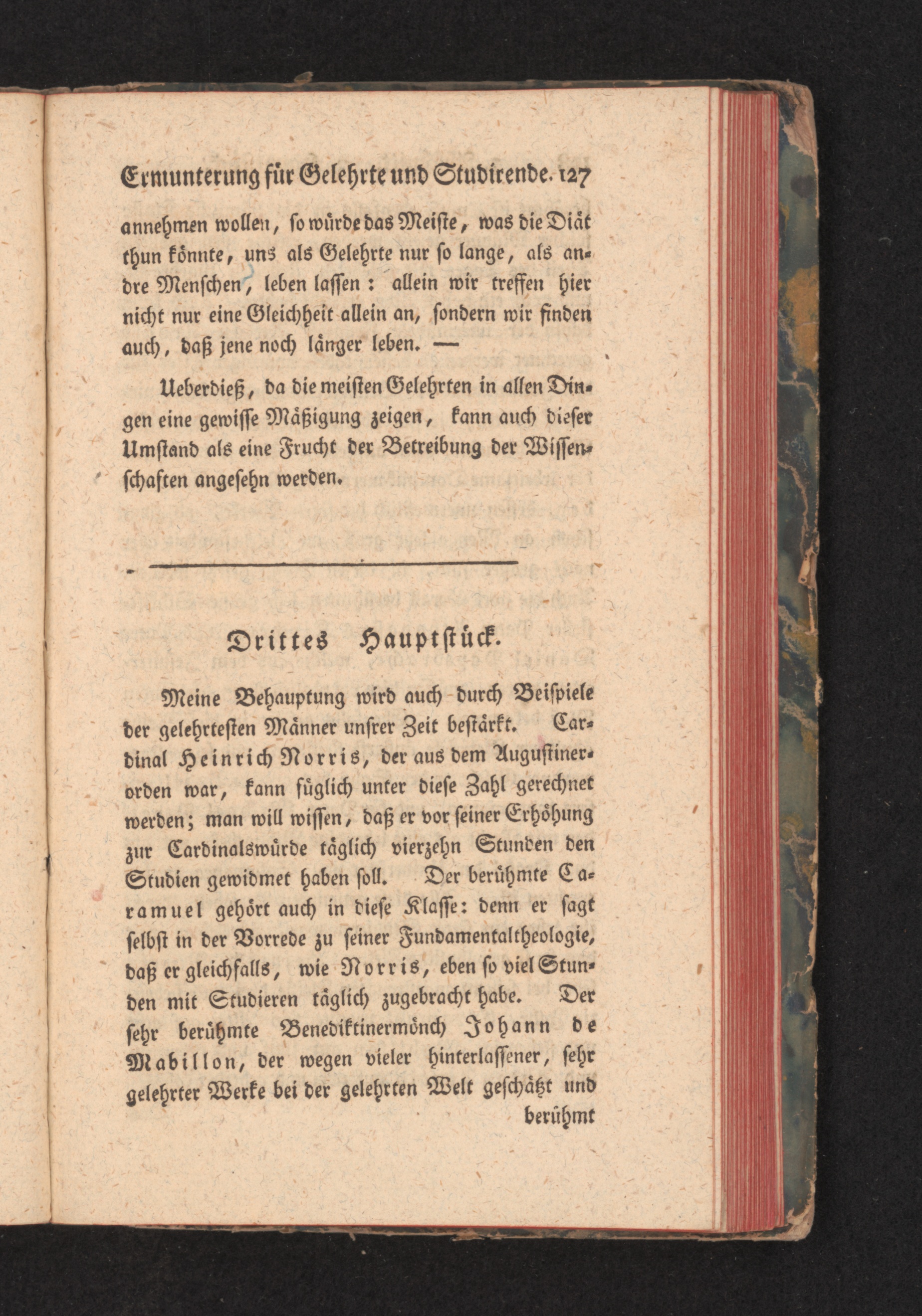 Ermunterung für Gelehrte und Studirende. 127

annehmen wollen, so würde das Meiste, was die Diät thun könnte, uns als Gelehrte nur so lange, als andre Menschen, leben lassen: allein wir treffen hier nicht nur eine Gleichheit allein an, sondern wir finden auch, daß jene noch länger leben. —

Ueberdieß, da die meisten Gelehrten in allen Dingen eine gewisse Mäßigung zeigen, kann auch dieser Umstand als eine Frucht der Betreibung der Wissenschaften angesehn werden.

Drittes Hauptstück.

Meine Behauptung wird auch durch Beispiele der gelehrtesten Männer unsrer Zeit bestärkt. Cardinal Heinrich Norris, der aus dem Augustinerorden war, kann füglich unter diese Zahl gerechnet werden; man will wissen, daß er vor seiner Erhöhung zur Cardinalswürde täglich vierzehn Stunden den Studien gewidmet haben soll. Der berühmte Caramuel gehört auch in diese Klasse: denn er sagt selbst in der Vorrede zu seiner Fundamentaltheologie, daß er gleichfalls, wie Norris, eben so viel Stunden mit Studieren täglich zugebracht habe. Der sehr berühmte Benediktinermönch Johann de Mabillon, der wegen vieler hinterlassener, sehr gelehrter Werke bei der gelehrten Welt geschätzt und berühmt